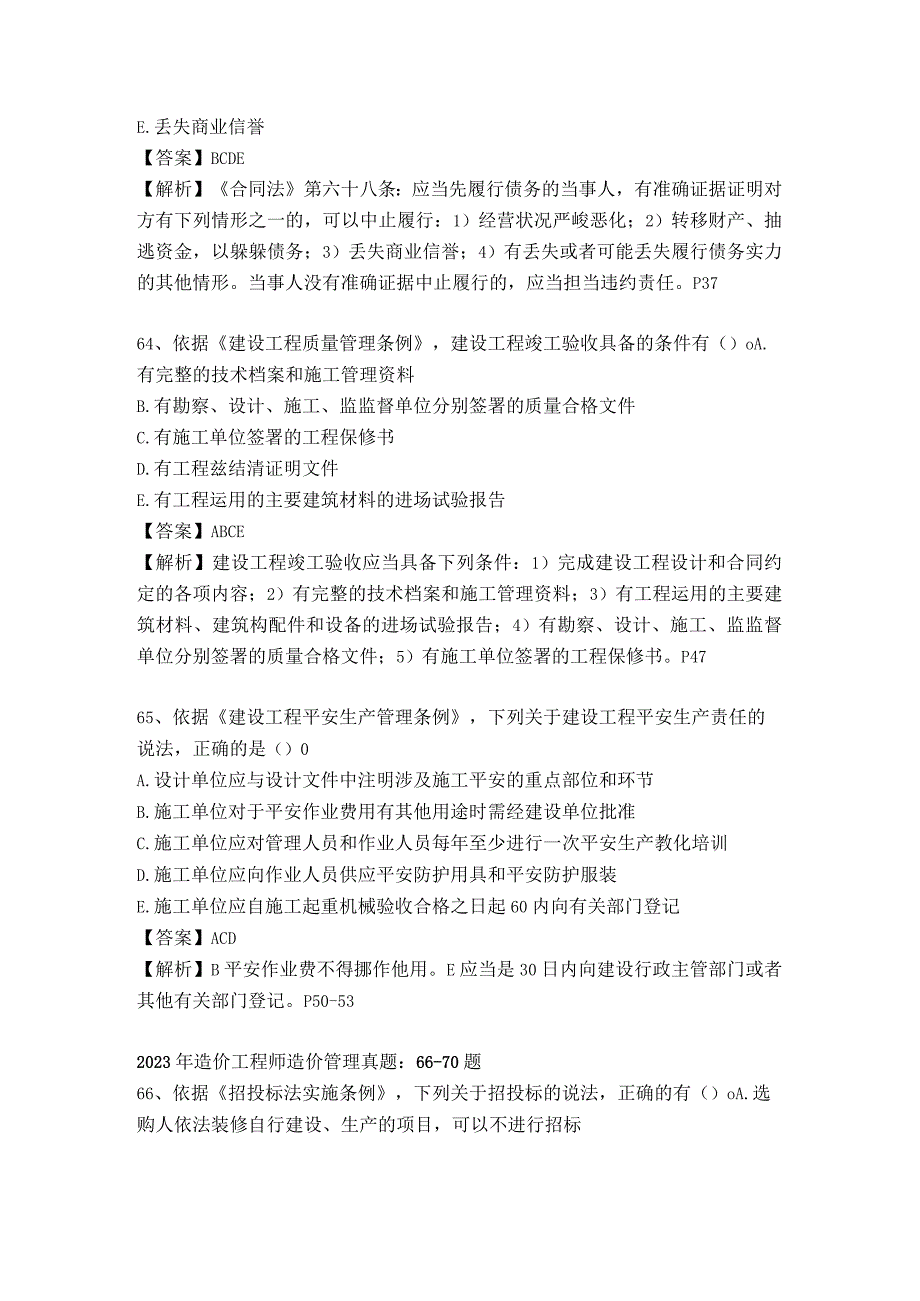 E.丢失商业信誉
【答案】BCDE
【解析】《合同法》第六十八条：应当先履行债务的当事人，有准确证据证明对方有下列情形之一的，可以中止履行：1）经营状况严峻恶化；2）转移财产、抽逃资金，以躲躲债务；3）丢失商业信誉；4）有丢失或者可能丢失履行债务实力的其他情形。当事人没有准确证据中止履行的，应当担当违约责任。P37

64、依据《建设工程质量管理条例》，建设工程竣工验收具备的条件有（）oA.有完整的技术档案和施工管理资料
B.有勘察、设计、施工、监监督单位分别签署的质量合格文件
C.有施工单位签署的工程保修书
D.有工程兹结清证明文件
E.有工程运用的主要建筑材料的进场试验报告
【答案】ABCE
【解析】建设工程竣工验收应当具备下列条件：1）完成建设工程设计和合同约定的各项内容；2）有完整的技术档案和施工管理资料；3）有工程运用的主要建筑材料、建筑构配件和设备的进场试验报告；4）有勘察、设计、施工、监监督单位分别签署的质量合格文件；5）有施工单位签署的工程保修书。P47

65、依据《建设工程平安生产管理条例》，下列关于建设工程平安生产责任的说法，正确的是（）0
A.设计单位应与设计文件中注明涉及施工平安的重点部位和环节
B.施工单位对于平安作业费用有其他用途时需经建设单位批准
C.施工单位应对管理人员和作业人员每年至少进行一次平安生产教化培训
D.施工单位应向作业人员供应平安防护用具和平安防护服装
E.施工单位应自施工起重机械验收合格之日起60内向有关部门登记
【答案】ACD
【解析】B平安作业费不得挪作他用。E应当是30日内向建设行政主管部门或者其他有关部门登记。P50-53

2023年造价工程师造价管理真题：66-70题
66、依据《招投标法实施条例》，下列关于招投标的说法，正确的有（）oA.选购人依法装修自行建设、生产的项目，可以不进行招标